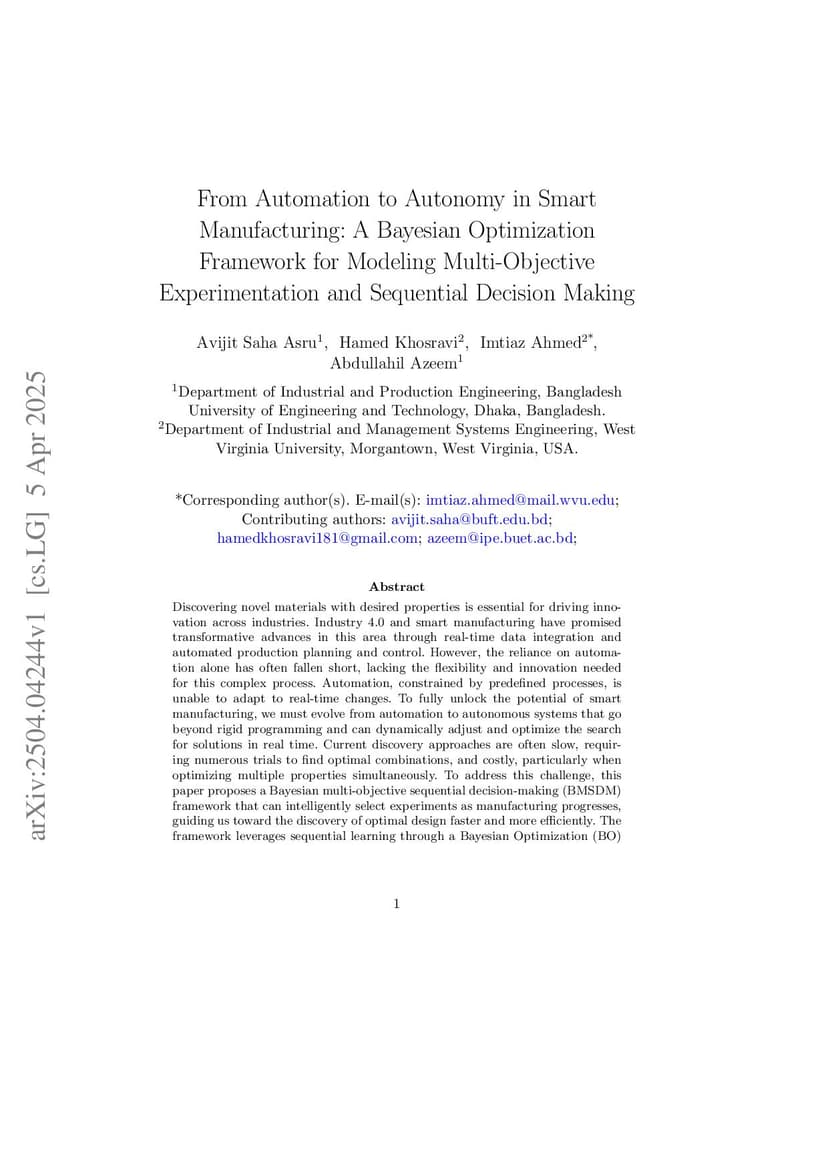 arXiv:2504.04244v1 [cs.LG] 5 Apr 2025

From Automation to Autonomy in Smart Manufacturing: A Bayesian Optimization Framework for Modeling Multi-Objective Experimentation and Sequential Decision Making

Avijit Saha Asru$^1$, Hamed Khosravi$^2$, Imtiaz Ahmed$^{2*}$, Abdullahil Azeem$^1$

$^1$Department of Industrial and Production Engineering, Bangladesh University of Engineering and Technology, Dhaka, Bangladesh.
$^2$Department of Industrial and Management Systems Engineering, West Virginia University, Morgantown, West Virginia, USA.

*Corresponding author(s). E-mail(s): imtiaz.ahmed@mail.wvu.edu; Contributing authors: avijit.saha@buft.edu.bd; hamedkhosravi181@gmail.com; azeem@ipe.buet.ac.bd;

Abstract

Discovering novel materials with desired properties is essential for driving innovation across industries. Industry 4.0 and smart manufacturing have promised transformative advances in this area through real-time data integration and automated production planning and control. However, the reliance on automation alone has often fallen short, lacking the flexibility and innovation needed for this complex process. Automation, constrained by predefined processes, is unable to adapt to real-time changes. To fully unlock the potential of smart manufacturing, we must evolve from automation to autonomous systems that go beyond rigid programming and can dynamically adjust and optimize the search for solutions in real time. Current discovery approaches are often slow, requiring numerous trials to find optimal combinations, and costly, particularly when optimizing multiple properties simultaneously. To address this challenge, this paper proposes a Bayesian multi-objective sequential decision-making (BMSDM) framework that can intelligently select experiments as manufacturing progresses, guiding us toward the discovery of optimal design faster and more efficiently. The framework leverages sequential learning through a Bayesian Optimization (BO)

1